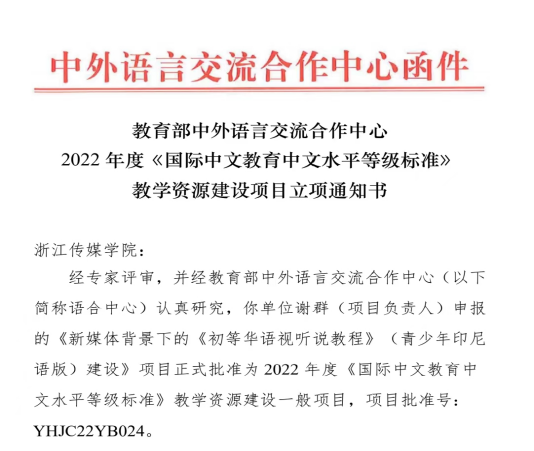 中外语言交流合作中心函件

教育部中外语言交流合作中心
2022 年度《国际中文教育中文水平等级标准》
教学资源建设项目立项通知书

浙江传媒学院：

经专家评审，并经教育部中外语言交流合作中心（以下简称语合中心）认真研究，你单位谢群（项目负责人）申报的《新媒体背景下的《初等华语视听说教程》（青少年印尼语版）建设》项目正式批准为 2022 年度《国际中文教育中文水平等级标准》教学资源建设一般项目，项目批准号：YHJC22YB024。